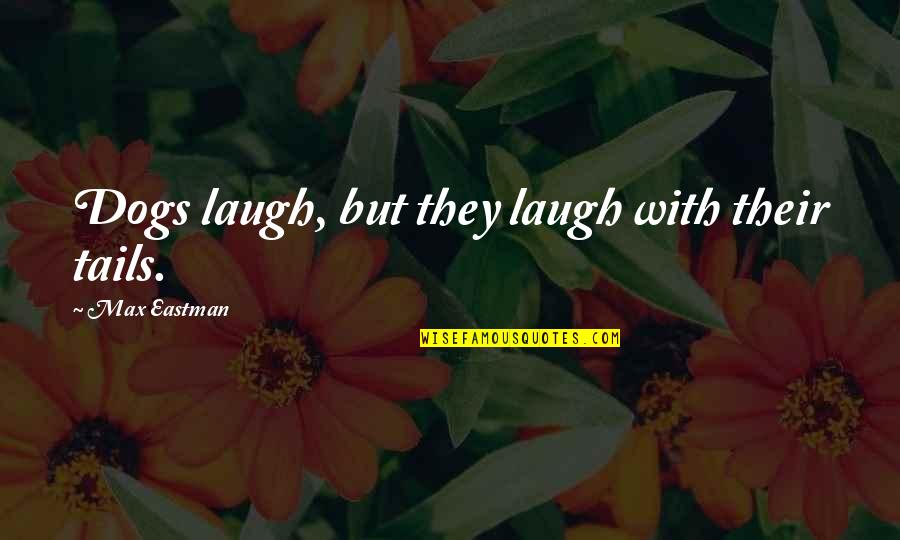 Dogs laugh, but they laugh with their tails.

~ Max Eastman

WISEFAMOUSQUOTES.COM